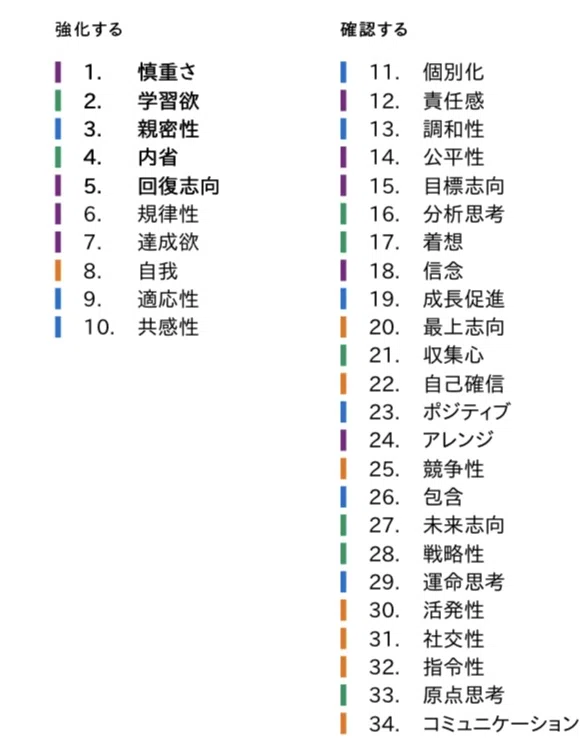 強化する

1. 慎重さ
2. 学習欲
3. 親密性
4. 内省
5. 回復志向
6. 規律性
7. 達成欲
8. 自我
9. 適応性
10. 共感性

確認する

11. 個別化
12. 責任感
13. 調和性
14. 公平性
15. 目標志向
16. 分析思考
17. 着想
18. 信念
19. 成長促進
20. 最上志向
21. 収集心
22. 自己確信
23. ポジティブ
24. アレンジ
25. 競争性
26. 包含
27. 未来志向
28. 戦略性
29. 運命思考
30. 活発性
31. 社交性
32. 指令性
33. 原点思考
34. コミュニケーション